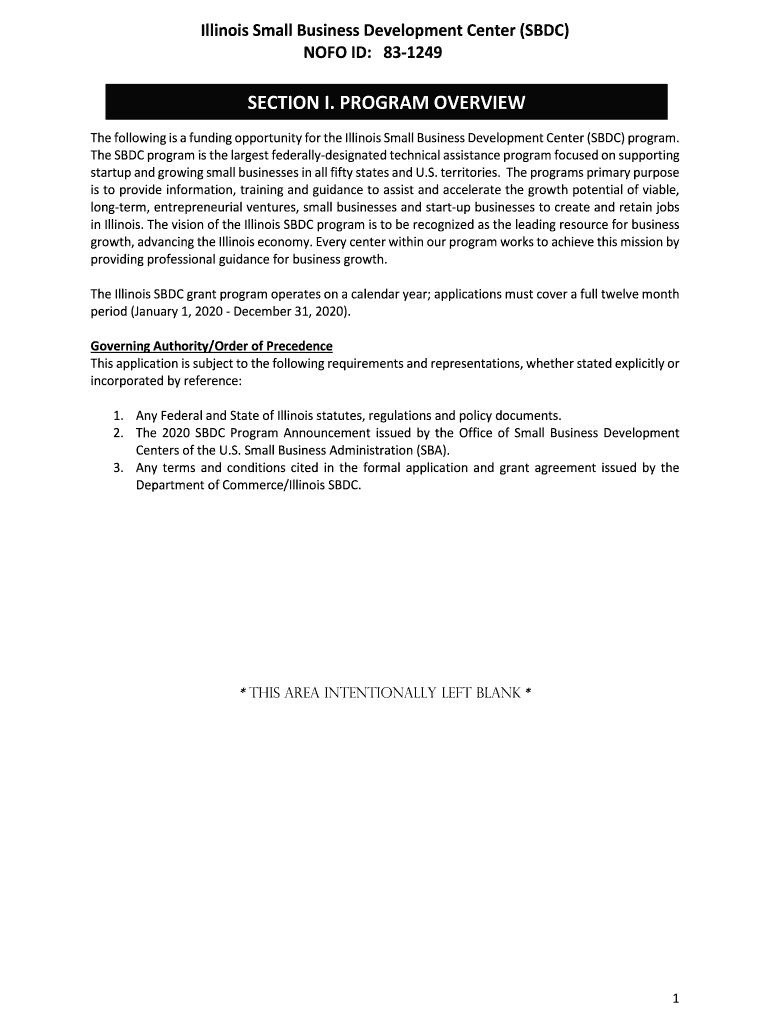 Illinois Small Business Development Center (SBDC)
NOFO ID: 83-1249

SECTION I. PROGRAM OVERVIEW

The following is a funding opportunity for the Illinois Small Business Development Center (SBDC) program. The SBDC program is the largest federally-designated technical assistance program focused on supporting startup and growing small businesses in all fifty states and U.S. territories. The programs primary purpose is to provide information, training and guidance to assist and accelerate the growth potential of viable, long-term, entrepreneurial ventures, small businesses and start-up businesses to create and retain jobs in Illinois. The vision of the Illinois SBDC program is to be recognized as the leading resource for business growth, advancing the Illinois economy. Every center within our program works to achieve this mission by providing professional guidance for business growth.

The Illinois SBDC grant program operates on a calendar year; applications must cover a full twelve month period (January 1, 2020 - December 31, 2020).

Governing Authority/Order of Precedence
This application is subject to the following requirements and representations, whether stated explicitly or incorporated by reference:

1. Any Federal and State of Illinois statutes, regulations and policy documents.
2. The 2020 SBDC Program Announcement issued by the Office of Small Business Development Centers of the U.S. Small Business Administration (SBA).
3. Any terms and conditions cited in the formal application and grant agreement issued by the Department of Commerce/Illinois SBDC.

* THIS AREA INTENTIONALLY LEFT BLANK *

1